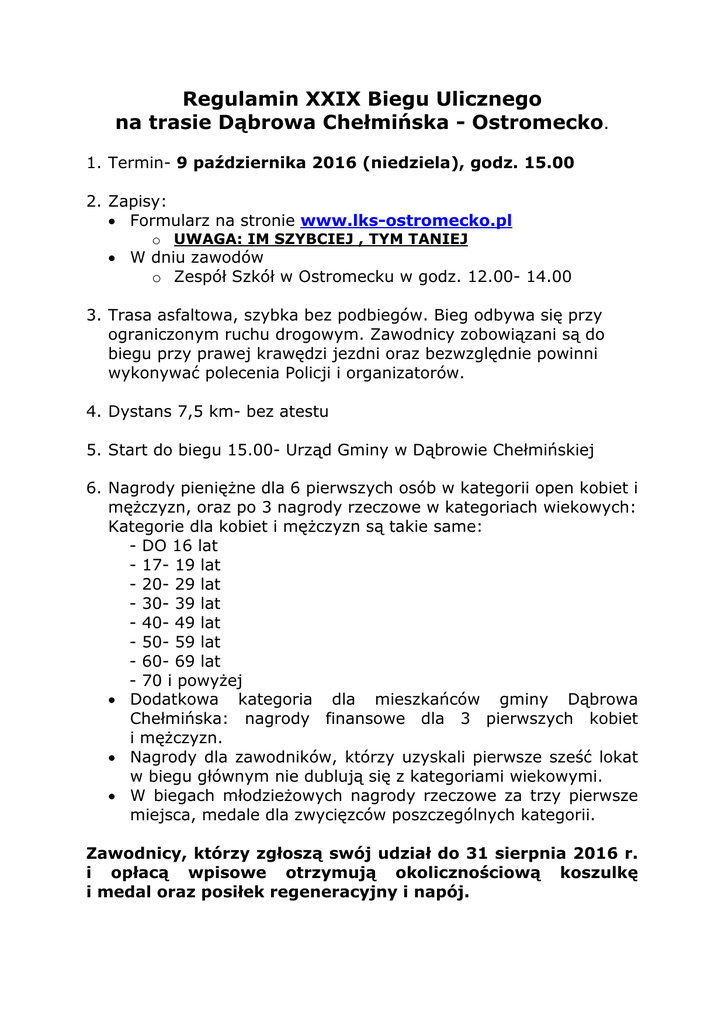 Regulamin XXIX Biegu Ulicznego
na trasie Dąbrowa Chełmińska - Ostromecko.

1. Termin- 9 października 2016 (niedziela), godz. 15.00

2. Zapisy:
• Formularz na stronie www.lks-ostromecko.pl
  o UWAGA: IM SZYBCIEJ , TYM TANIEJ
• W dniu zawodów
  o Zespół Szkół w Ostromecku w godz. 12.00- 14.00

3. Trasa asfaltowa, szybka bez podbiegów. Bieg odbywa się przy ograniczonym ruchu drogowym. Zawodnicy zobowiązani są do biegu przy prawej krawędzi jezdni oraz bezwzględnie powinni wykonywać polecenia Policji i organizatorów.

4. Dystans 7,5 km- bez atestu

5. Start do biegu 15.00- Urząd Gminy w Dąbrowie Chełmińskiej

6. Nagrody pieniężne dla 6 pierwszych osób w kategorii open kobiet i mężczyzn, oraz po 3 nagrody rzeczowe w kategoriach wiekowych: Kategorie dla kobiet i mężczyzn są takie same:
- DO 16 lat
- 17- 19 lat
- 20- 29 lat
- 30- 39 lat
- 40- 49 lat
- 50- 59 lat
- 60- 69 lat
- 70 i powyżej
• Dodatkowa kategoria dla mieszkańców gminy Dąbrowa Chełmińska: nagrody finansowe dla 3 pierwszych kobiet i mężczyzn.
• Nagrody dla zawodników, którzy uzyskali pierwsze sześć lokat w biegu głównym nie dublują się z kategoriami wiekowymi.
• W biegach młodzieżowych nagrody rzeczowe za trzy pierwsze miejsca, medale dla zwycięzców poszczególnych kategorii.

Zawodnicy, którzy zgłoszą swój udział do 31 sierpnia 2016 r. i opłacą wpisowe otrzymują okolicznościową koszulkę i medal oraz posiłek regeneracyjny i napój.